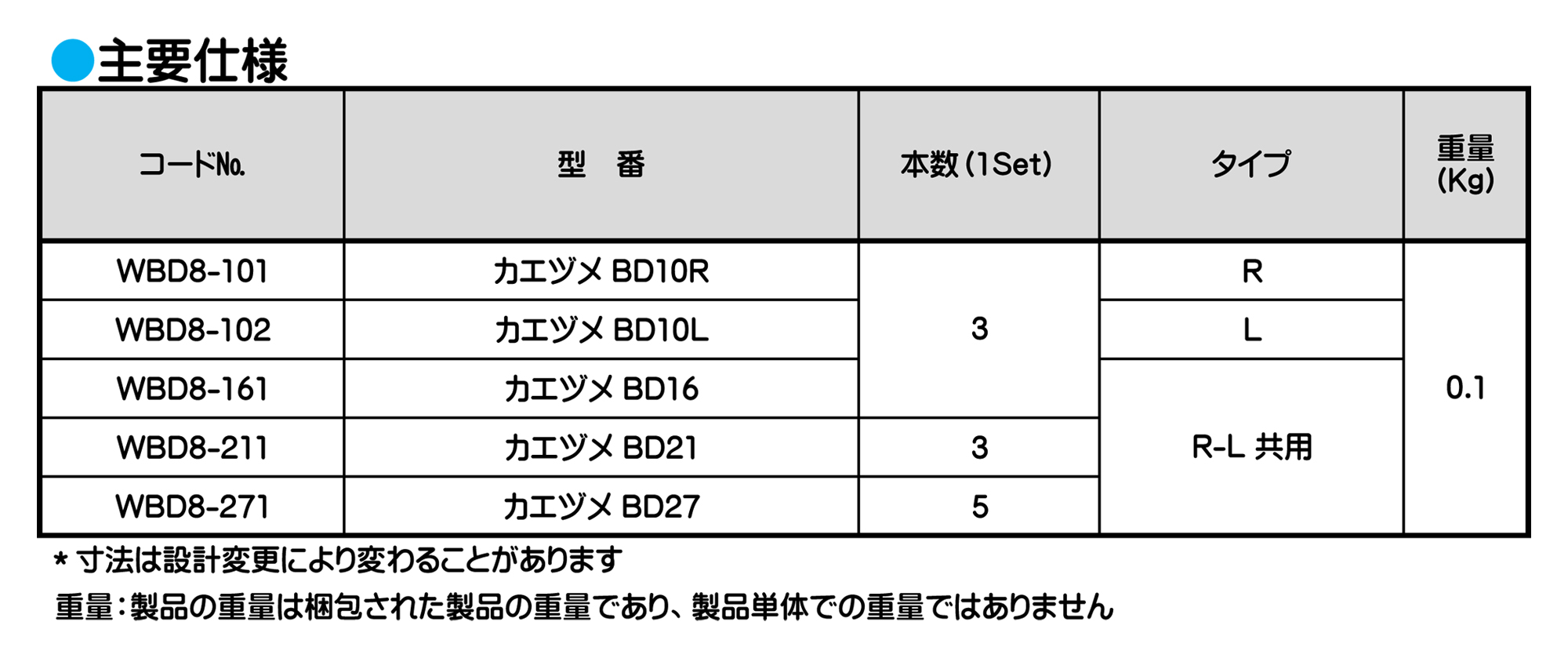 ●主要仕様

| コードNo. | 型 番 | 本数(1Set) | タイプ | 重量(Kg) |
|---|---|---|---|---|
| WBD8-101 | カエヅメ BD10R | 3 | R | 0.1 |
| WBD8-102 | カエヅメ BD10L | | L | |
| WBD8-161 | カエヅメ BD16 | | R-L 共用 | |
| WBD8-211 | カエヅメ BD21 | 3 | | |
| WBD8-271 | カエヅメ BD27 | 5 | | |

* 寸法は設計変更により変わることがあります

重量:製品の重量は梱包された製品の重量であり、製品単体での重量ではありません